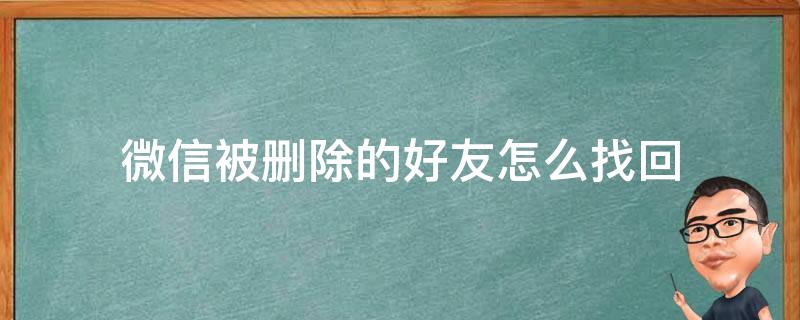 微信被删除的好友怎么找回